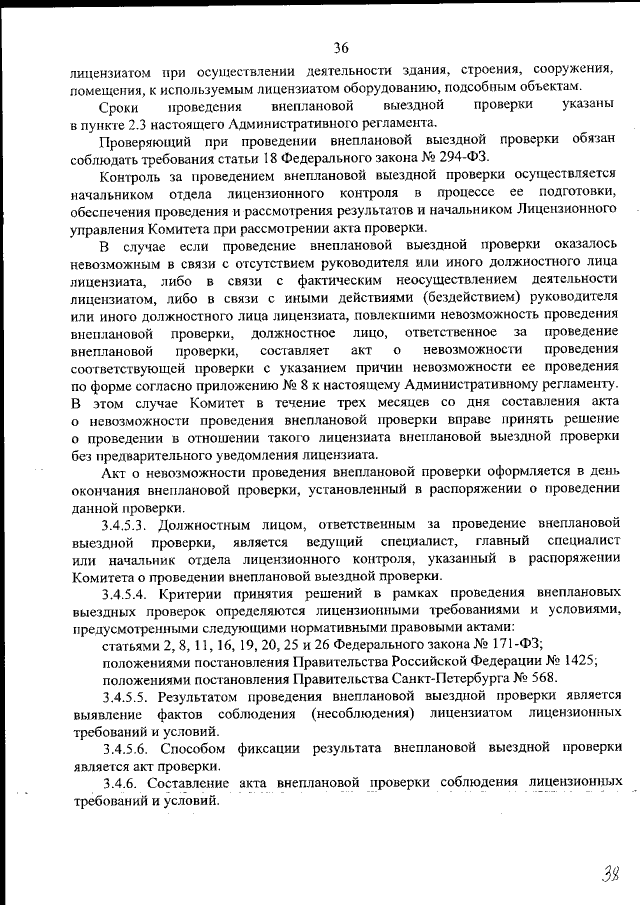 36

лицензиатом при осуществлении деятельности здания, строения, сооружения, помещения, к используемым лицензиатом оборудованию, подсобным объектам.

Сроки проведения внеплановой выездной проверки указаны в пункте 2.3 настоящего Административного регламента.

Проверяющий при проведении внеплановой выездной проверки обязан соблюдать требования статьи 18 Федерального закона № 294-ФЗ.

Контроль за проведением внеплановой выездной проверки осуществляется начальником отдела лицензионного контроля в процессе ее подготовки, обеспечения проведения и рассмотрения результатов и начальником Лицензионного управления Комитета при рассмотрении акта проверки.

В случае если проведение внеплановой выездной проверки оказалось невозможным в связи с отсутствием руководителя или иного должностного лица лицензиата, либо в связи с фактическим неосуществлением деятельности лицензиатом, либо в связи с иными действиями (бездействием) руководителя или иного должностного лица лицензиата, повлекшими невозможность проведения внеплановой проверки, должностное лицо, ответственное за проведение внеплановой проверки, составляет акт о невозможности проведения соответствующей проверки с указанием причин невозможности ее проведения по форме согласно приложению № 8 к настоящему Административному регламенту. В этом случае Комитет в течение трех месяцев со дня составления акта о невозможности проведения внеплановой проверки вправе принять решение о проведении в отношении такого лицензиата внеплановой выездной проверки без предварительного уведомления лицензиата.

Акт о невозможности проведения внеплановой проверки оформляется в день окончания внеплановой проверки, установленный в распоряжении о проведении данной проверки.

3.4.5.3. Должностным лицом, ответственным за проведение внеплановой выездной проверки, является ведущий специалист, главный специалист или начальник отдела лицензионного контроля, указанный в распоряжении Комитета о проведении внеплановой выездной проверки.

3.4.5.4. Критерии принятия решений в рамках проведения внеплановых выездных проверок определяются лицензионными требованиями и условиями, предусмотренными следующими нормативными правовыми актами:

статьями 2, 8, 11, 16, 19, 20, 25 и 26 Федерального закона № 171-ФЗ;

положениями постановления Правительства Российской Федерации № 1425;

положениями постановления Правительства Санкт-Петербурга № 568.

3.4.5.5. Результатом проведения внеплановой выездной проверки является выявление фактов соблюдения (несоблюдения) лицензиатом лицензионных требований и условий.

3.4.5.6. Способом фиксации результата внеплановой выездной проверки является акт проверки.

3.4.6. Составление акта внеплановой проверки соблюдения лицензионных требований и условий.

38